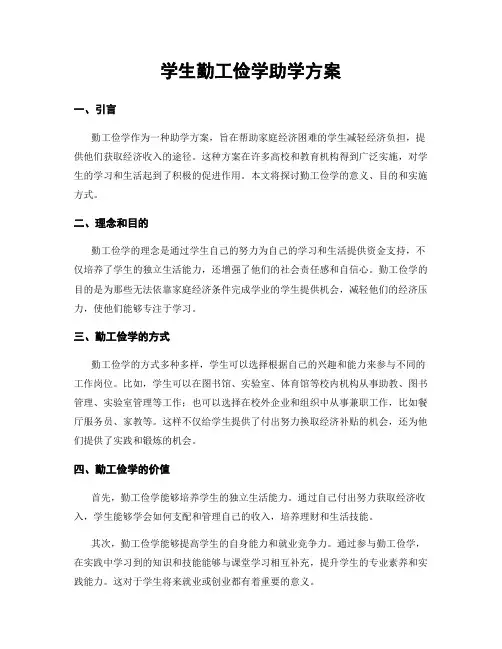 学生勤工俭学助学方案

一、引言

勤工俭学作为一种助学方案，旨在帮助家庭经济困难的学生减轻经济负担，提供他们获取经济收入的途径。这种方案在许多高校和教育机构得到广泛实施，对学生的学习和生活起到了积极的促进作用。本文将探讨勤工俭学的意义、目的和实施方式。

二、理念和目的

勤工俭学的理念是通过学生自己的努力为自己的学习和生活提供资金支持，不仅培养了学生的独立生活能力，还增强了他们的社会责任感和自信心。勤工俭学的目的是为那些无法依靠家庭经济条件完成学业的学生提供机会，减轻他们的经济压力，使他们能够专注于学习。

三、勤工俭学的方式

勤工俭学的方式多种多样，学生可以选择根据自己的兴趣和能力来参与不同的工作岗位。比如，学生可以在图书馆、实验室、体育馆等校内机构从事助教、图书管理、实验室管理等工作；也可以选择在校外企业和组织中从事兼职工作，比如餐厅服务员、家教等。这样不仅给学生提供了付出努力换取经济补贴的机会，还为他们提供了实践和锻炼的机会。

四、勤工俭学的价值

首先，勤工俭学能够培养学生的独立生活能力。通过自己付出努力获取经济收入，学生能够学会如何支配和管理自己的收入，培养理财和生活技能。

其次，勤工俭学能够提高学生的自身能力和就业竞争力。通过参与勤工俭学，在实践中学习到的知识和技能能够与课堂学习相互补充，提升学生的专业素养和实践能力。这对于学生将来就业或创业都有着重要的意义。